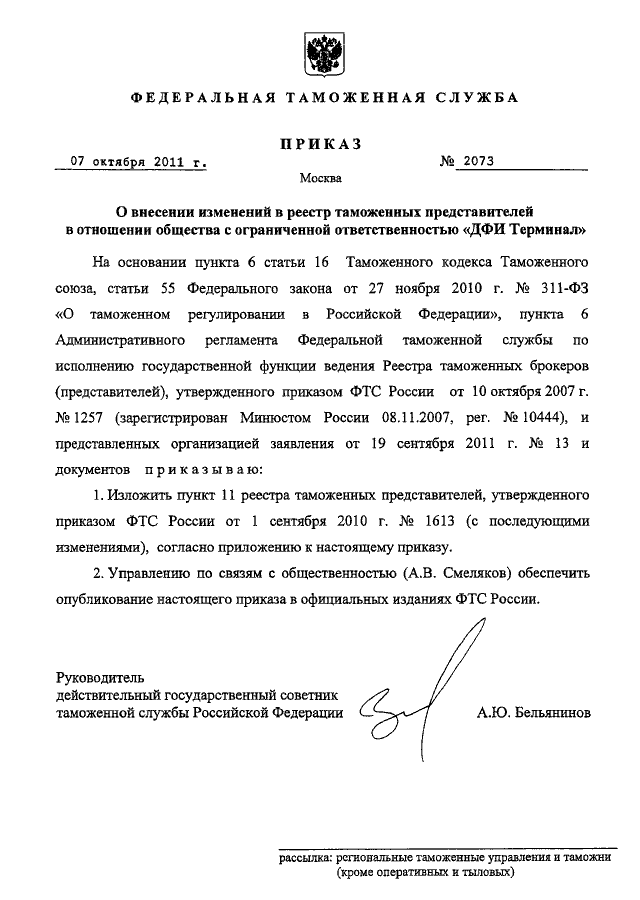 ФЕДЕРАЛЬНАЯ ТАМОЖЕННАЯ СЛУЖБА

ПРИКАЗ

07 октября 2011 г. № 2073

Москва

О внесении изменений в реестр таможенных представителей в отношении общества с ограниченной ответственностью «ДФИ Терминал»

На основании пункта 6 статьи 16 Таможенного кодекса Таможенного союза, статьи 55 Федерального закона от 27 ноября 2010 г. № 311-ФЗ «О таможенном регулировании в Российской Федерации», пункта 6 Административного регламента Федеральной таможенной службы по исполнению государственной функции ведения Реестра таможенных брокеров (представителей), утвержденного приказом ФТС России от 10 октября 2007 г. № 1257 (зарегистрирован Минюстом России 08.11.2007, рег. № 10444), и представленных организацией заявления от 19 сентября 2011 г. № 13 и документов приказываю:

1. Изложить пункт 11 реестра таможенных представителей, утвержденного приказом ФТС России от 1 сентября 2010 г. № 1613 (с последующими изменениями), согласно приложению к настоящему приказу.

2. Управлению по связям с общественностью (А.В. Смеляков) обеспечить опубликование настоящего приказа в официальных изданиях ФТС России.

Руководитель
действительный государственный советник
таможенной службы Российской Федерации А.Ю. Бельянинов

рассылка: региональные таможенные управления и таможни (кроме оперативных и тыловых)